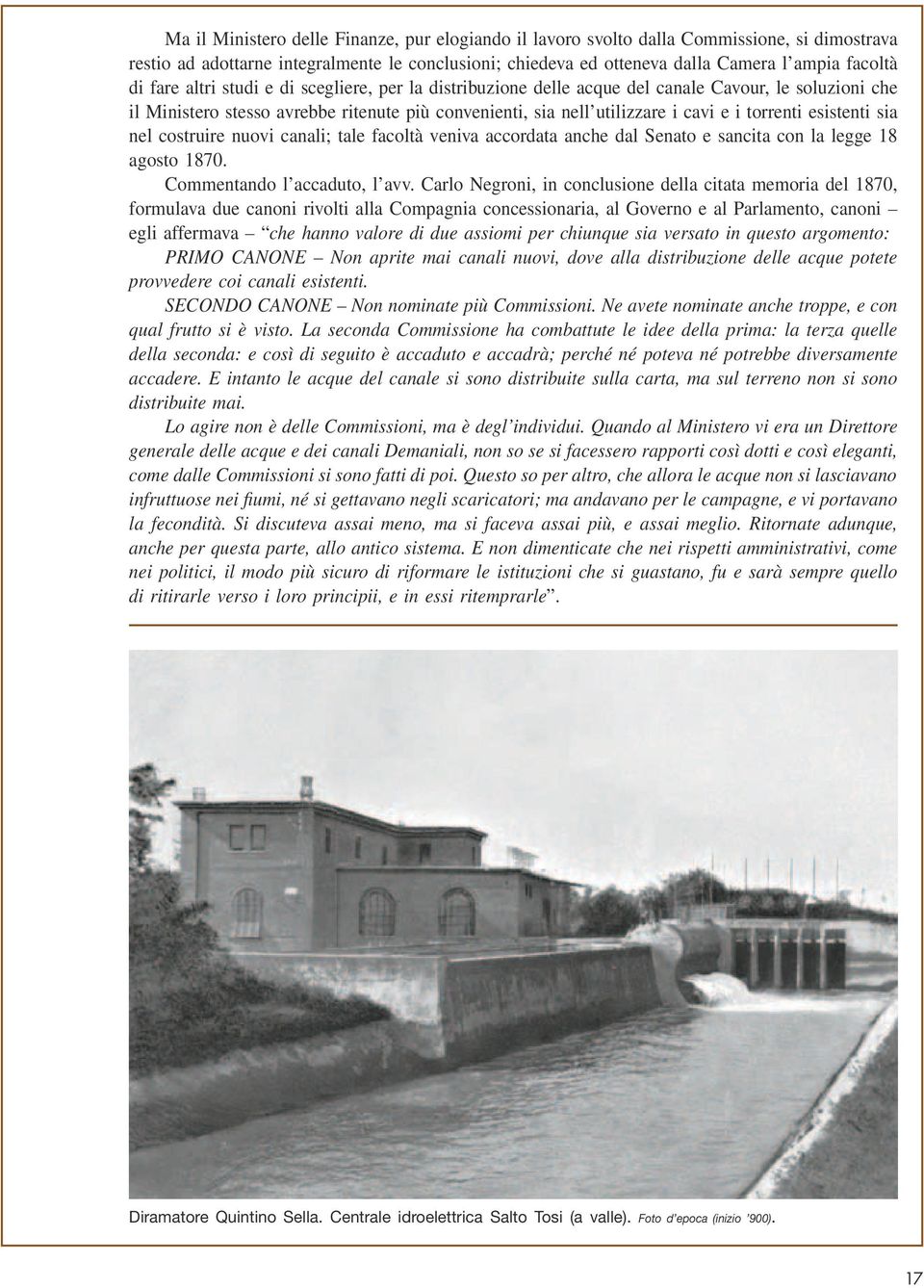 Ma il Ministero delle Finanze, pur elogiando il lavoro svolto dalla Commissione, si dimostrava restio ad adottarne integralmente le conclusioni; chiedeva ed otteneva dalla Camera l'ampia facoltà di fare altri studi e di scegliere, per la distribuzione delle acque del canale Cavour, le soluzioni che il Ministero stesso avrebbe ritenute più convenienti, sia nell'utilizzare i cavi e i torrenti esistenti sia nel costruire nuovi canali; tale facoltà veniva accordata anche dal Senato e sancita con la legge 18 agosto 1870.

Commentando l'accaduto, l'avv. Carlo Negroni, in conclusione della citata memoria del 1870, formulava due canoni rivolti alla Compagnia concessionaria, al Governo e al Parlamento, canoni – egli affermava – "che hanno valore di due assiomi per chiunque sia versato in questo argomento:

PRIMO CANONE – Non aprite mai canali nuovi, dove alla distribuzione delle acque potete provvedere coi canali esistenti.

SECONDO CANONE – Non nominate più Commissioni. Ne avete nominate anche troppe, e con qual frutto si è visto. La seconda Commissione ha combattute le idee della prima: la terza quelle della seconda: e così di seguito è accaduto e accadrà; perché né poteva né potrebbe diversamente accadere. E intanto le acque del canale si sono distribuite sulla carta, ma sul terreno non si sono distribuite mai.

Lo agire non è delle Commissioni, ma è degl'individui. Quando al Ministero vi era un Direttore generale delle acque e dei canali Demaniali, non so se si facessero rapporti così dotti e così eleganti, come dalle Commissioni si sono fatti di poi. Questo so per altro, che allora le acque non si lasciavano infruttuose nei fiumi, né si gettavano negli scaricatori; ma andavano per le campagne, e vi portavano la fecondità. Si discuteva assai meno, ma si faceva assai più, e assai meglio. Ritornate adunque, anche per questa parte, allo antico sistema. E non dimenticate che nei rispetti amministrativi, come nei politici, il modo più sicuro di riformare le istituzioni che si guastano, fu e sarà sempre quello di ritirarle verso i loro principii, e in essi ritemprarle".

Diramatore Quintino Sella. Centrale idroelettrica Salto Tosi (a valle). Foto d'epoca (inizio '900).

17